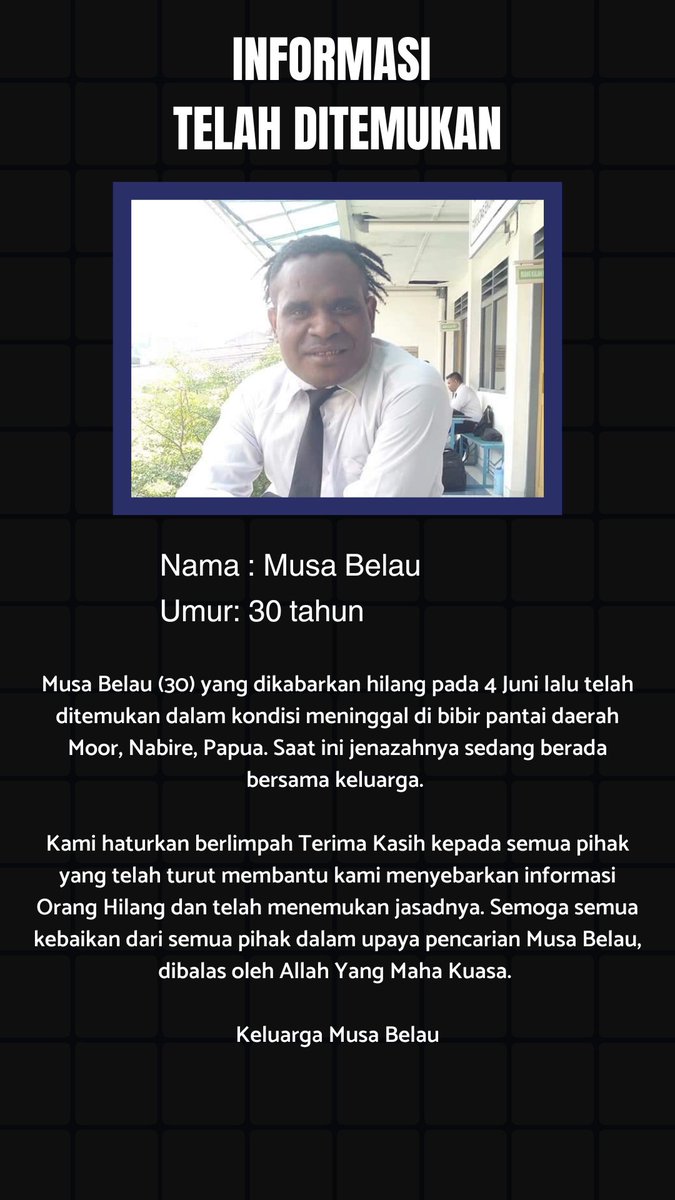 INFORMASI
TELAH DITEMUKAN

Nama : Musa Belau
Umur: 30 tahun

Musa Belau (30) yang dikabarkan hilang pada 4 Juni lalu telah ditemukan dalam kondisi meninggal di bibir pantai daerah Moor, Nabire, Papua. Saat ini jenazahnya sedang berada bersama keluarga.

Kami haturkan berlimpah Terima Kasih kepada semua pihak yang telah turut membantu kami menyebarkan informasi Orang Hilang dan telah menemukan jasadnya. Semoga semua kebaikan dari semua pihak dalam upaya pencarian Musa Belau, dibalas oleh Allah Yang Maha Kuasa.

Keluarga Musa Belau